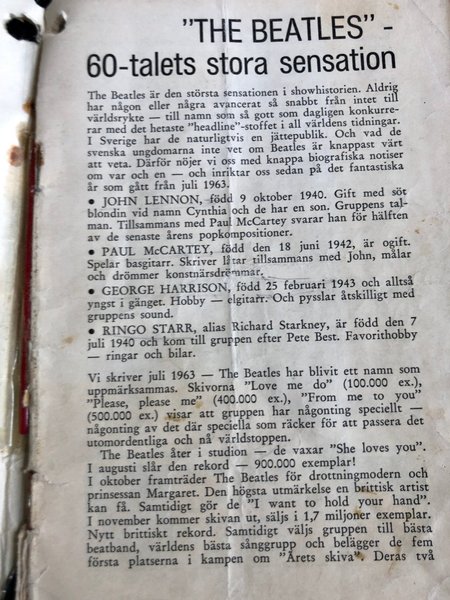 "THE BEATLES" -
60-talets stora sensation

The Beatles är den största sensationen i showhistorien. Aldrig har någon eller några avancerat så snabbt från intet till världsrykte — till namn som så gott som dagligen konkurrerar med det hetaste "headline"-stoffet i all världens tidningar. I Sverige har de naturligtvis en jättepublik. Och vad de svenska ungdomarna inte vet om Beatles är knappast värt att veta. Därför nöjer vi oss med knappa biografiska notiser om var och en — och inriktar oss sedan på det fantastiska år som gått från juli 1963.

• JOHN LENNON, född 9 oktober 1940. Gift med söt blondin vid namn Cynthia och de har en son. Gruppens talman. Tillsammans med Paul McCartey svarar han för hälften av de senaste årens popkompositioner.

• PAUL McCARTEY, född den 18 juni 1942, är ogift. Spelar basgitarr. Skriver låtar tillsammans med John, målar och drömmer konstnärsdrömmar.

• GEORGE HARRISON, född 25 februari 1943 och alltså yngst i gänget. Hobby — elgitarr. Och pysslar åtskilligt med gruppens sound.

• RINGO STARR, alias Richard Starkney, är född den 7 juli 1940 och kom till gruppen efter Pete Best. Favorithobby — ringar och bilar.

Vi skriver juli 1963 — The Beatles har blivit ett namn som uppmärksammas. Skivorna "Love me do" (100.000 ex.), "Please, please me" (400.000 ex.), "From me to you" (500.000 ex.) visar att gruppen har någonting speciellt — någonting av det där speciella som räcker för att passera det utomordentliga och nå världstoppen.

The Beatles åter i studion — de vaxar "She loves you". I augusti slår den rekord — 900.000 exemplar!
I oktober framträder The Beatles för drottningmodern och prinsessan Margaret. Den högsta utmärkelse en brittisk artist kan få. Samtidigt gör de "I want to hold your hand". I november kommer skivan ut, säljs i 1,7 miljoner exemplar. Nytt brittiskt rekord. Samtidigt väljs gruppen till bästa beatband, världens bästa sånggrupp och belägger de fem första platserna i kampen om "Årets skiva". Deras två